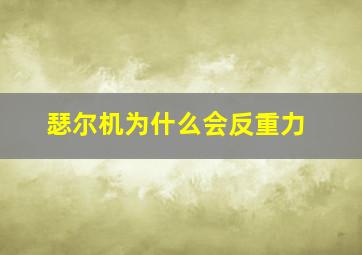 瑟尔机为什么会反重力